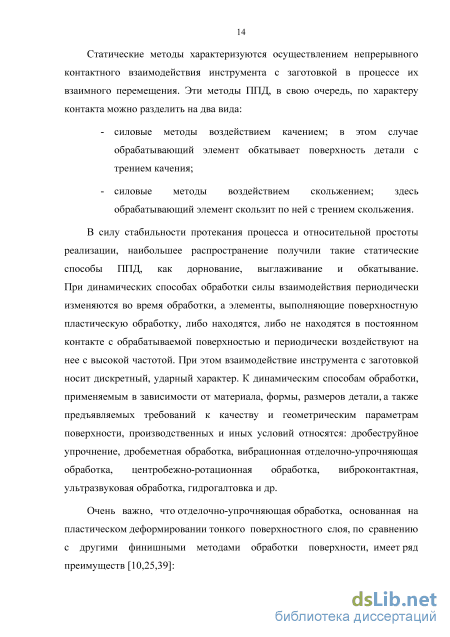 14

Статические методы характеризуются осуществлением непрерывного контактного взаимодействия инструмента с заготовкой в процессе их взаимного перемещения. Эти методы ППД, в свою очередь, по характеру контакта можно разделить на два вида:

- силовые методы воздействием качением; в этом случае обрабатывающий элемент обкатывает поверхность детали с трением качения;
- силовые методы воздействием скольжением; здесь обрабатывающий элемент скользит по ней с трением скольжения.

В силу стабильности протекания процесса и относительной простоты реализации, наибольшее распространение получили такие статические способы ППД, как дорнование, выглаживание и обкатывание. При динамических способах обработки силы взаимодействия периодически изменяются во время обработки, а элементы, выполняющие поверхностную пластическую обработку, либо находятся, либо не находятся в постоянном контакте с обрабатываемой поверхностью и периодически воздействуют на нее с высокой частотой. При этом взаимодействие инструмента с заготовкой носит дискретный, ударный характер. К динамическим способам обработки, применяемым в зависимости от материала, формы, размеров детали, а также предъявляемых требований к качеству и геометрическим параметрам поверхности, производственных и иных условий относятся: дробеструйное упрочнение, дробеметная обработка, вибрационная отделочно-упрочняющая обработка, центробежно-ротационная обработка, виброконтактная, ультразвуковая обработка, гидрогалтовка и др.

Очень важно, что отделочно-упрочняющая обработка, основанная на пластическом деформировании тонкого поверхностного слоя, по сравнению с другими финишными методами обработки поверхности, имеет ряд преимуществ [10,25,39]:

dsLib.net
библиотека диссертаций